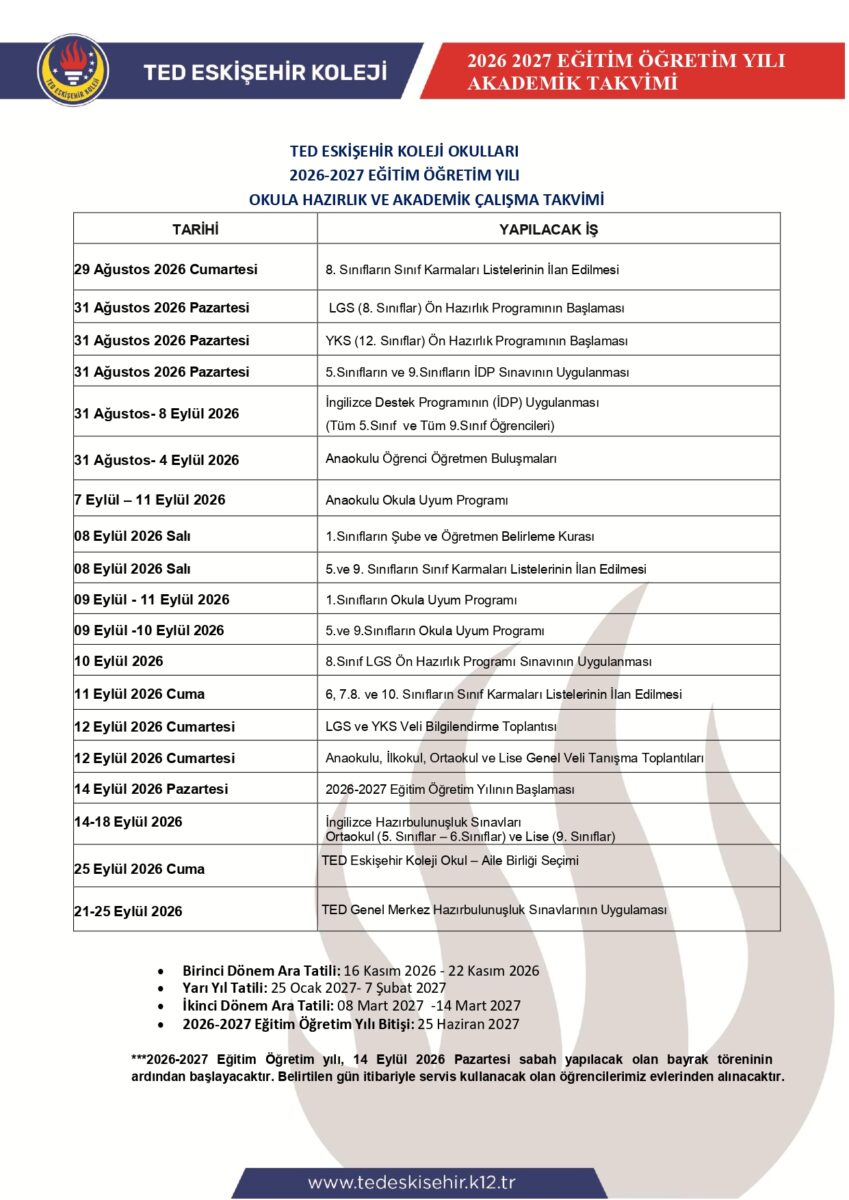 TED ESKİŞEHİR KOLEJİ

TED ESKİŞEHİR KOLEJİ

2026 2027 EĞİTİM ÖĞRETİM YILI AKADEMİK TAKVİMİ

TED ESKİŞEHİR KOLEJİ OKULLARI
2026-2027 EĞİTİM ÖĞRETİM YILI
OKULA HAZIRLIK VE AKADEMİK ÇALIŞMA TAKVİMİ

| TARİHİ | YAPILACAK İŞ |
|---|---|
| 29 Ağustos 2026 Cumartesi | 8. Sınıfların Sınıf Karmaları Listelerinin İlan Edilmesi |
| 31 Ağustos 2026 Pazartesi | LGS (8. Sınıflar) Ön Hazırlık Programının Başlaması |
| 31 Ağustos 2026 Pazartesi | YKS (12. Sınıflar) Ön Hazırlık Programının Başlaması |
| 31 Ağustos 2026 Pazartesi | 5.Sınıfların ve 9.Sınıfların İDP Sınavının Uygulanması |
| 31 Ağustos- 8 Eylül 2026 | İngilizce Destek Programının (İDP) Uygulanması (Tüm 5.Sınıf ve Tüm 9.Sınıf Öğrencileri) |
| 31 Ağustos- 4 Eylül 2026 | Anaokulu Öğrenci Öğretmen Buluşmaları |
| 7 Eylül – 11 Eylül 2026 | Anaokulu Okula Uyum Programı |
| 08 Eylül 2026 Salı | 1.Sınıfların Şube ve Öğretmen Belirleme Kurası |
| 08 Eylül 2026 Salı | 5.ve 9. Sınıfların Sınıf Karmaları Listelerinin İlan Edilmesi |
| 09 Eylül - 11 Eylül 2026 | 1.Sınıfların Okula Uyum Programı |
| 09 Eylül -10 Eylül 2026 | 5.ve 9.Sınıfların Okula Uyum Programı |
| 10 Eylül 2026 | 8.Sınıf LGS Ön Hazırlık Programı Sınavının Uygulanması |
| 11 Eylül 2026 Cuma | 6, 7.8. ve 10. Sınıfların Sınıf Karmaları Listelerinin İlan Edilmesi |
| 12 Eylül 2026 Cumartesi | LGS ve YKS Veli Bilgilendirme Toplantısı |
| 12 Eylül 2026 Cumartesi | Anaokulu, İlkokul, Ortaokul ve Lise Genel Veli Tanışma Toplantıları |
| 14 Eylül 2026 Pazartesi | 2026-2027 Eğitim Öğretim Yılının Başlaması |
| 14-18 Eylül 2026 | İngilizce Hazırbulunuşluk Sınavları Ortaokul (5. Sınıflar – 6.Sınıflar) ve Lise (9. Sınıflar) |
| 25 Eylül 2026 Cuma | TED Eskişehir Koleji Okul – Aile Birliği Seçimi |
| 21-25 Eylül 2026 | TED Genel Merkez Hazırbulunuşluk Sınavlarının Uygulaması |

• Birinci Dönem Ara Tatili: 16 Kasım 2026 - 22 Kasım 2026
• Yarı Yıl Tatili: 25 Ocak 2027- 7 Şubat 2027
• İkinci Dönem Ara Tatili: 08 Mart 2027 -14 Mart 2027
• 2026-2027 Eğitim Öğretim Yılı Bitişi: 25 Haziran 2027

***2026-2027 Eğitim Öğretim yılı, 14 Eylül 2026 Pazartesi sabah yapılacak olan bayrak töreninin ardından başlayacaktır. Belirtilen gün itibariyle servis kullanacak olan öğrencilerimiz evlerinden alınacaktır.

www.tedeskisehir.k12.tr